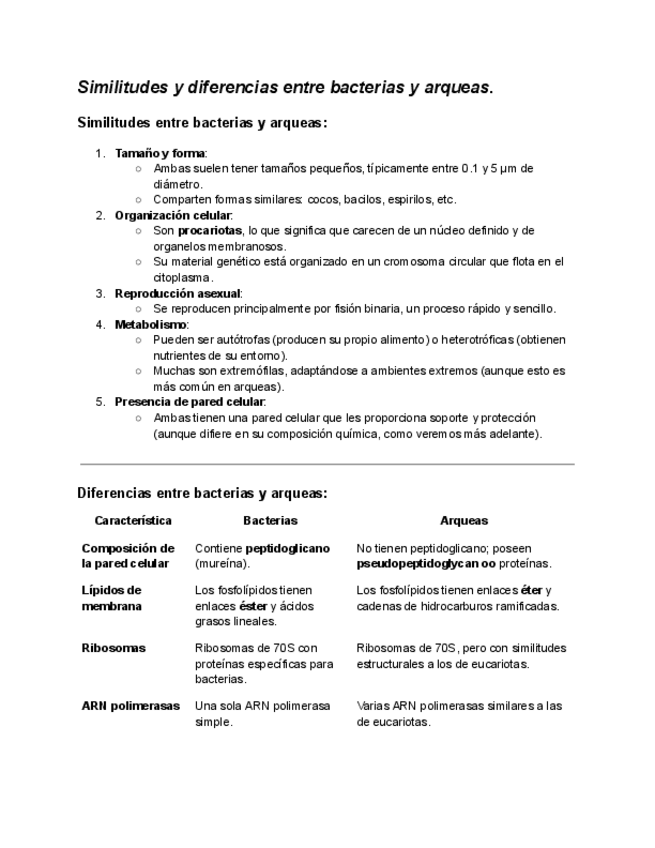 Similitudes y diferencias entre bacterias y arqueas.

Similitudes entre bacterias y arqueas:

1. Tamaño y forma:
   ○ Ambas suelen tener tamaños pequeños, típicamente entre 0.1 y 5 µm de diámetro.
   ○ Comparten formas similares: cocos, bacilos, espirilos, etc.
2. Organización celular:
   ○ Son procariotas, lo que significa que carecen de un núcleo definido y de organelos membranosos.
   ○ Su material genético está organizado en un cromosoma circular que flota en el citoplasma.
3. Reproducción asexual:
   ○ Se reproducen principalmente por fisión binaria, un proceso rápido y sencillo.
4. Metabolismo:
   ○ Pueden ser autótrofas (producen su propio alimento) o heterotróficas (obtienen nutrientes de su entorno).
   ○ Muchas son extremófilas, adaptándose a ambientes extremos (aunque esto es más común en arqueas).
5. Presencia de pared celular:
   ○ Ambas tienen una pared celular que les proporciona soporte y protección (aunque difiere en su composición química, como veremos más adelante).

Diferencias entre bacterias y arqueas:

| Característica | Bacterias | Arqueas |
|---|---|---|
| Composición de la pared celular | Contiene peptidoglicano (mureína). | No tienen peptidoglicano; poseen pseudopeptidoglycan oo proteínas. |
| Lípidos de membrana | Los fosfolípidos tienen enlaces éster y ácidos grasos lineales. | Los fosfolípidos tienen enlaces éter y cadenas de hidrocarburos ramificadas. |
| Ribosomas | Ribosomas de 70S con proteínas específicas para bacterias. | Ribosomas de 70S, pero con similitudes estructurales a los de eucariotas. |
| ARN polimerasas | Una sola ARN polimerasa simple. | Varias ARN polimerasas similares a las de eucariotas. |